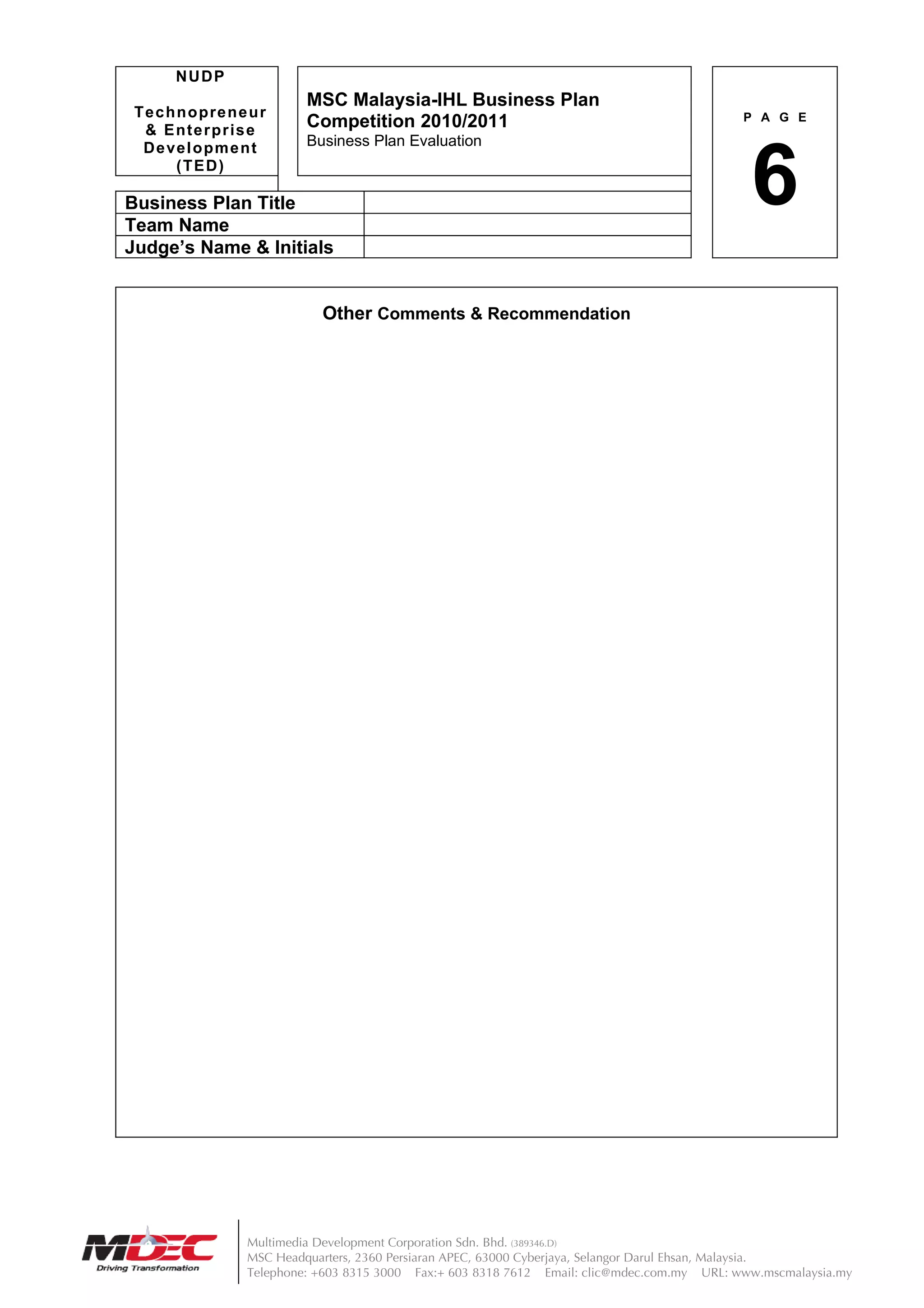 NUDP

Technopreneur & Enterprise Development (TED)

MSC Malaysia-IHL Business Plan Competition 2010/2011
Business Plan Evaluation

PAGE
6

| Business Plan Title | |
|---|---|
| Team Name | |
| Judge's Name & Initials | |

Other Comments & Recommendation

MDEC
Driving Transformation

Multimedia Development Corporation Sdn. Bhd. (389346.D)
MSC Headquarters, 2360 Persiaran APEC, 63000 Cyberjaya, Selangor Darul Ehsan, Malaysia.
Telephone: +603 8315 3000 Fax:+ 603 8318 7612 Email: clic@mdec.com.my URL: www.mscmalaysia.my